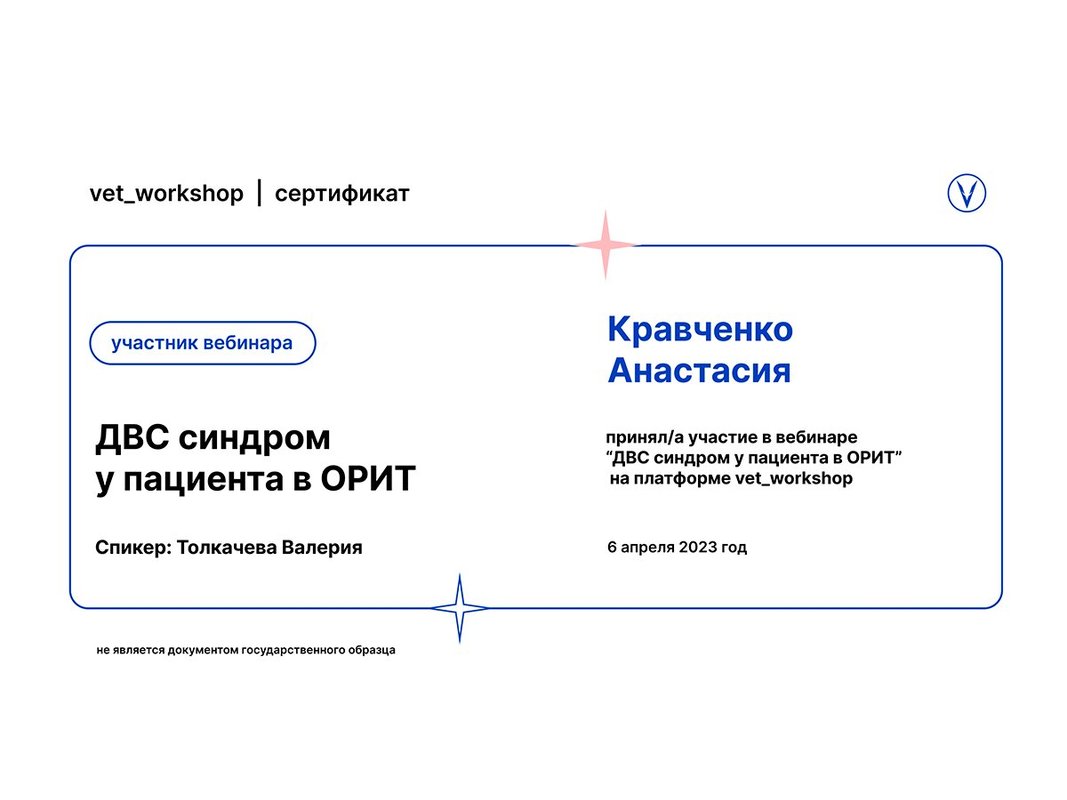 vet_workshop | сертификат

участник вебинара

ДВС синдром у пациента в ОРИТ

Спикер: Толкачева Валерия

Кравченко Анастасия

принял/а участие в вебинаре “ДВС синдром у пациента в ОРИТ” на платформе vet_workshop

6 апреля 2023 год

не является документом государственного образца